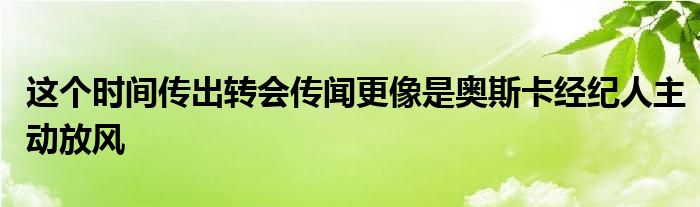 这个时间传出转会传闻更像是奥斯卡经纪人主动放风